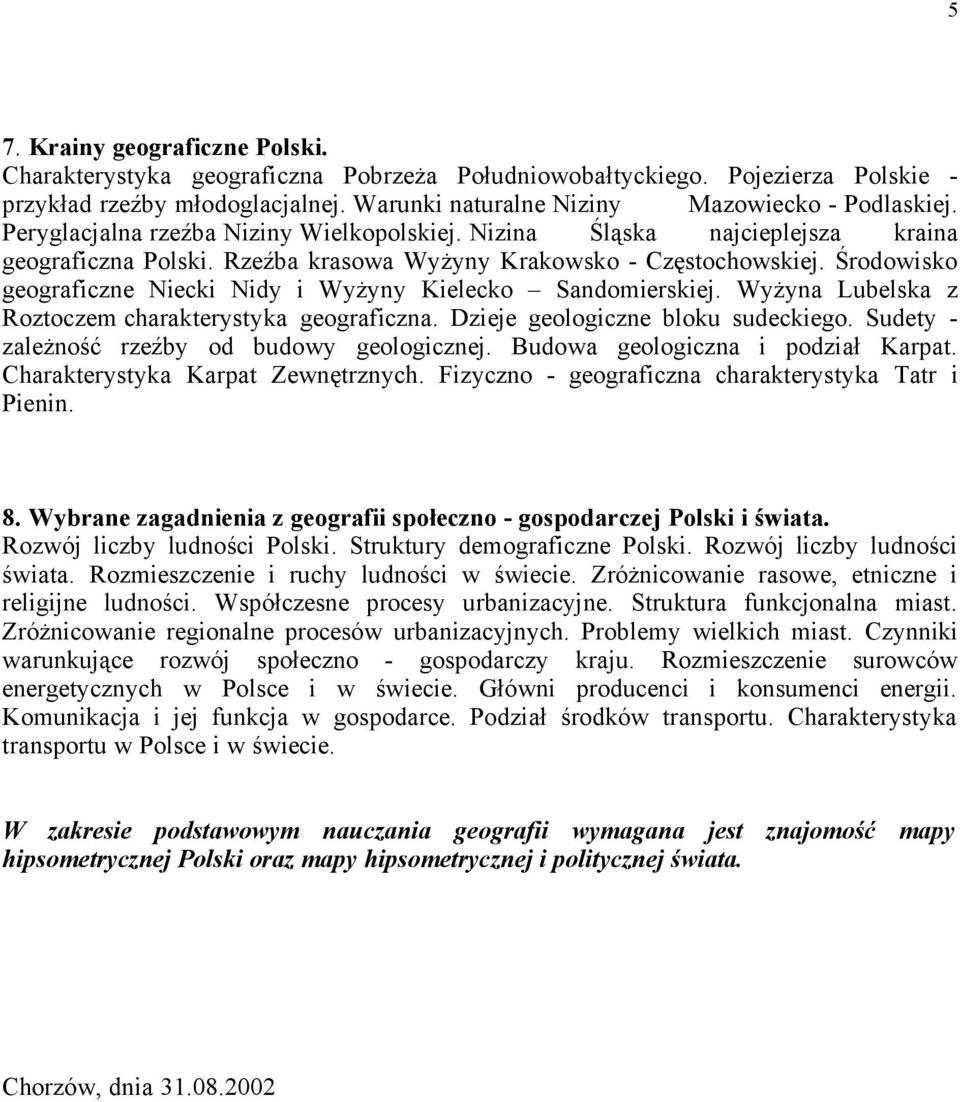 5

7. Krainy geograficzne Polski.
Charakterystyka geograficzna Pobrzeża Południowobałtyckiego. Pojezierza Polskie - przykład rzeźby młodoglacjalnej. Warunki naturalne Niziny Mazowiecko - Podlaskiej. Peryglacjalna rzeźba Niziny Wielkopolskiej. Nizina Śląska najcieplejsza kraina geograficzna Polski. Rzeźba krasowa Wyżyny Krakowsko - Częstochowskiej. Środowisko geograficzne Niecki Nidy i Wyżyny Kielecko – Sandomierskiej. Wyżyna Lubelska z Roztoczem charakterystyka geograficzna. Dzieje geologiczne bloku sudeckiego. Sudety - zależność rzeźby od budowy geologicznej. Budowa geologiczna i podział Karpat. Charakterystyka Karpat Zewnętrznych. Fizyczno - geograficzna charakterystyka Tatr i Pienin.

8. Wybrane zagadnienia z geografii społeczno - gospodarczej Polski i świata.
Rozwój liczby ludności Polski. Struktury demograficzne Polski. Rozwój liczby ludności świata. Rozmieszczenie i ruchy ludności w świecie. Zróżnicowanie rasowe, etniczne i religijne ludności. Współczesne procesy urbanizacyjne. Struktura funkcjonalna miast. Zróżnicowanie regionalne procesów urbanizacyjnych. Problemy wielkich miast. Czynniki warunkujące rozwój społeczno - gospodarczy kraju. Rozmieszczenie surowców energetycznych w Polsce i w świecie. Główni producenci i konsumenci energii. Komunikacja i jej funkcja w gospodarce. Podział środków transportu. Charakterystyka transportu w Polsce i w świecie.

W zakresie podstawowym nauczania geografii wymagana jest znajomość mapy hipsometrycznej Polski oraz mapy hipsometrycznej i politycznej świata.

Chorzów, dnia 31.08.2002